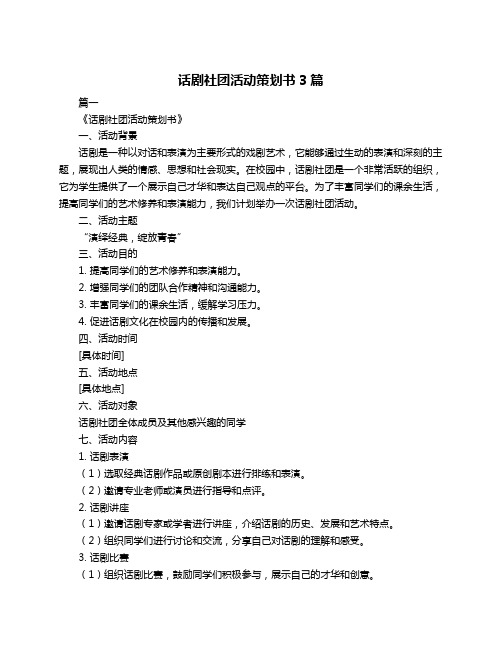 话剧社团活动策划书 3 篇

篇一

《话剧社团活动策划书》

一、活动背景

话剧是一种以对话和表演为主要形式的戏剧艺术，它能够通过生动的表演和深刻的主题，展现出人类的情感、思想和社会现实。在校园中，话剧社团是一个非常活跃的组织，它为学生提供了一个展示自己才华和表达自己观点的平台。为了丰富同学们的课余生活，提高同学们的艺术修养和表演能力，我们计划举办一次话剧社团活动。

二、活动主题

“演绎经典，绽放青春”

三、活动目的

1. 提高同学们的艺术修养和表演能力。

2. 增强同学们的团队合作精神和沟通能力。

3. 丰富同学们的课余生活，缓解学习压力。

4. 促进话剧文化在校园内的传播和发展。

四、活动时间

[具体时间]

五、活动地点

[具体地点]

六、活动对象

话剧社团全体成员及其他感兴趣的同学

七、活动内容

1. 话剧表演

（1）选取经典话剧作品或原创剧本进行排练和表演。

（2）邀请专业老师或演员进行指导和点评。

2. 话剧讲座

（1）邀请话剧专家或学者进行讲座，介绍话剧的历史、发展和艺术特点。

（2）组织同学们进行讨论和交流，分享自己对话剧的理解和感受。

3. 话剧比赛

（1）组织话剧比赛，鼓励同学们积极参与，展示自己的才华和创意。